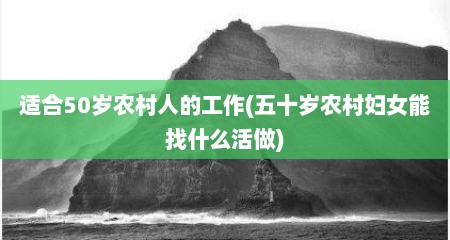 适合50岁农村人的工作(五十岁农村妇女能找什么活做)